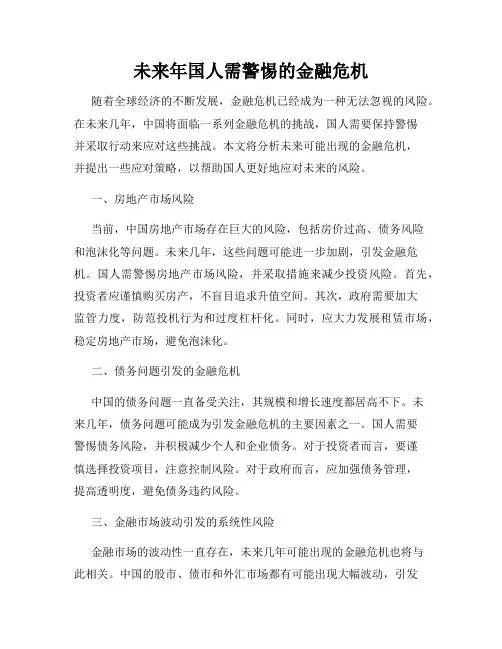 未来年国人需警惕的金融危机

随着全球经济的不断发展，金融危机已经成为一种无法忽视的风险。在未来几年，中国将面临一系列金融危机的挑战，国人需要保持警惕并采取行动来应对这些挑战。本文将分析未来可能出现的金融危机，并提出一些应对策略，以帮助国人更好地应对未来的风险。

一、房地产市场风险

当前，中国房地产市场存在巨大的风险，包括房价过高、债务风险和泡沫化等问题。未来几年，这些问题可能进一步加剧，引发金融危机。国人需警惕房地产市场风险，并采取措施来减少投资风险。首先，投资者应谨慎购买房产，不盲目追求升值空间。其次，政府需要加大监管力度，防范投机行为和过度杠杆化。同时，应大力发展租赁市场，稳定房地产市场，避免泡沫化。

二、债务问题引发的金融危机

中国的债务问题一直备受关注，其规模和增长速度都居高不下。未来几年，债务问题可能成为引发金融危机的主要因素之一。国人需要警惕债务风险，并积极减少个人和企业债务。对于投资者而言，要谨慎选择投资项目，注意控制风险。对于政府而言，应加强债务管理，提高透明度，避免债务违约风险。

三、金融市场波动引发的系统性风险

金融市场的波动性一直存在，未来几年可能出现的金融危机也将与此相关。中国的股市、债市和外汇市场都有可能出现大幅波动，引发